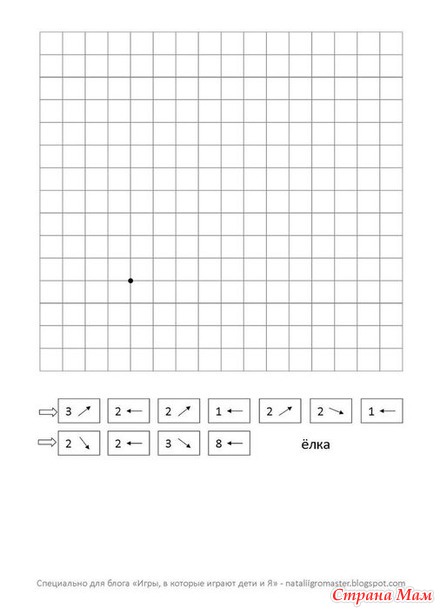 ⇨ 3 ↗ 2 ← 2 ↗ 1 ← 2 ↗ 2 ↘ 1 ←

⇨ 2 ↘ 2 ← 3 ↘ 8 ←

ёлка

Специально для блога «Игры, в которые играют дети и Я» - nataliigromaster.blogspot.com

Страна Мам